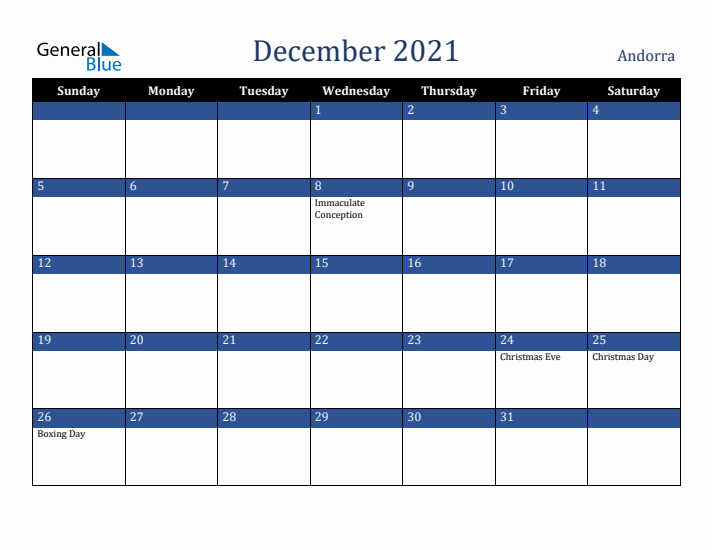 General Blue

December 2021

Andorra

| Sunday | Monday | Tuesday | Wednesday | Thursday | Friday | Saturday |
|---|---|---|---|---|---|---|
| | | | 1 | 2 | 3 | 4 |
| 5 | 6 | 7 | 8 Immaculate Conception | 9 | 10 | 11 |
| 12 | 13 | 14 | 15 | 16 | 17 | 18 |
| 19 | 20 | 21 | 22 | 23 | 24 Christmas Eve | 25 Christmas Day |
| 26 Boxing Day | 27 | 28 | 29 | 30 | 31 | |